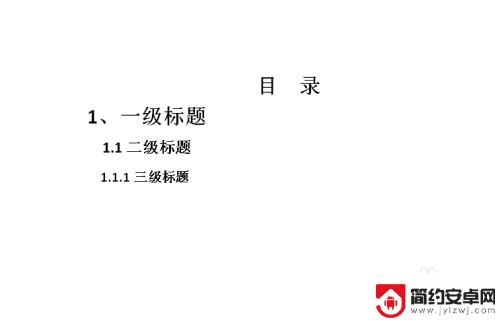 目 录

1、一级标题

1.1 二级标题

1.1.1 三级标题

简约安卓网
www.jylzwj.com